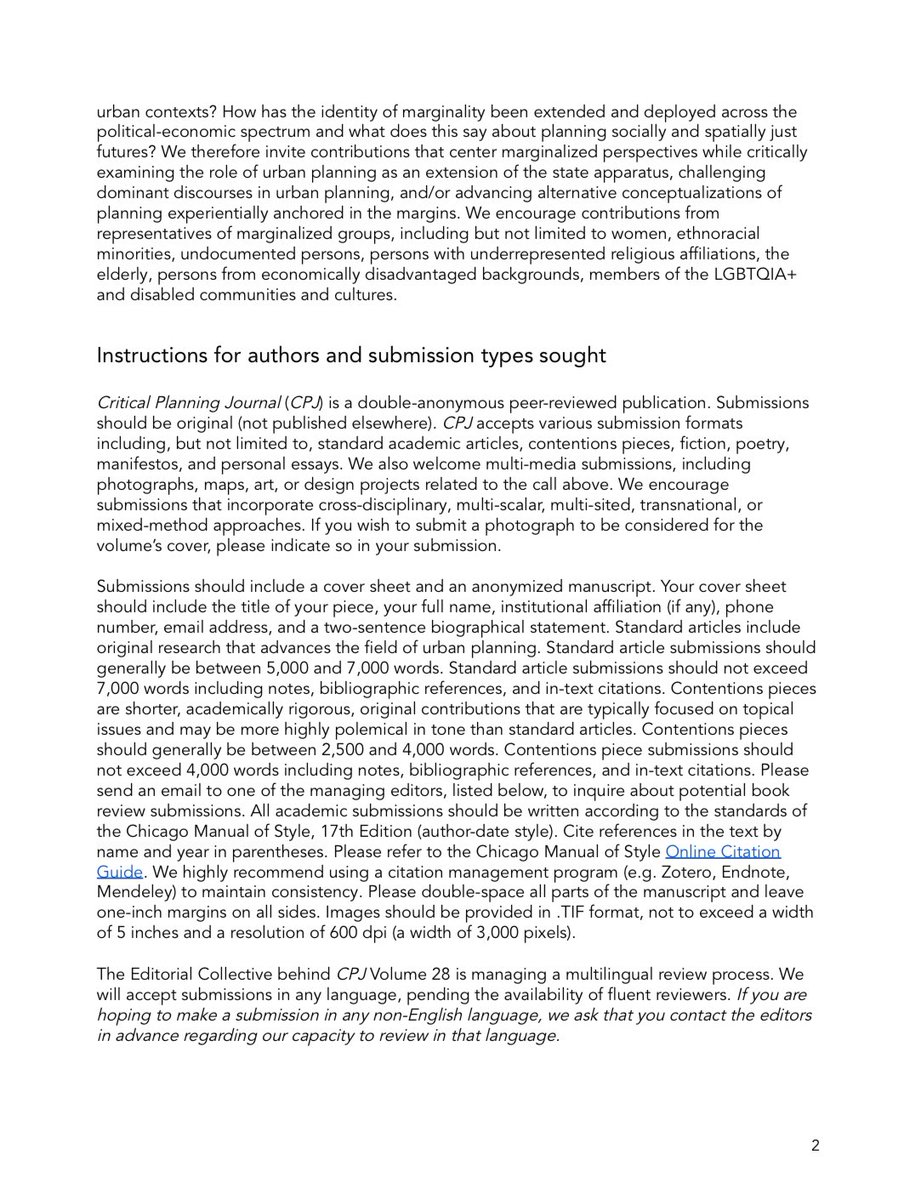 urban contexts? How has the identity of marginality been extended and deployed across the political-economic spectrum and what does this say about planning socially and spatially just futures? We therefore invite contributions that center marginalized perspectives while critically examining the role of urban planning as an extension of the state apparatus, challenging dominant discourses in urban planning, and/or advancing alternative conceptualizations of planning experientially anchored in the margins. We encourage contributions from representatives of marginalized groups, including but not limited to women, ethnoracial minorities, undocumented persons, persons with underrepresented religious affiliations, the elderly, persons from economically disadvantaged backgrounds, members of the LGBTQIA+ and disabled communities and cultures.

Instructions for authors and submission types sought

Critical Planning Journal (CPJ) is a double-anonymous peer-reviewed publication. Submissions should be original (not published elsewhere). CPJ accepts various submission formats including, but not limited to, standard academic articles, contentions pieces, fiction, poetry, manifestos, and personal essays. We also welcome multi-media submissions, including photographs, maps, art, or design projects related to the call above. We encourage submissions that incorporate cross-disciplinary, multi-scalar, multi-sited, transnational, or mixed-method approaches. If you wish to submit a photograph to be considered for the volume's cover, please indicate so in your submission.

Submissions should include a cover sheet and an anonymized manuscript. Your cover sheet should include the title of your piece, your full name, institutional affiliation (if any), phone number, email address, and a two-sentence biographical statement. Standard articles include original research that advances the field of urban planning. Standard article submissions should generally be between 5,000 and 7,000 words. Standard article submissions should not exceed 7,000 words including notes, bibliographic references, and in-text citations. Contentions pieces are shorter, academically rigorous, original contributions that are typically focused on topical issues and may be more highly polemical in tone than standard articles. Contentions pieces should generally be between 2,500 and 4,000 words. Contentions piece submissions should not exceed 4,000 words including notes, bibliographic references, and in-text citations. Please send an email to one of the managing editors, listed below, to inquire about potential book review submissions. All academic submissions should be written according to the standards of the Chicago Manual of Style, 17th Edition (author-date style). Cite references in the text by name and year in parentheses. Please refer to the Chicago Manual of Style Online Citation Guide. We highly recommend using a citation management program (e.g. Zotero, Endnote, Mendeley) to maintain consistency. Please double-space all parts of the manuscript and leave one-inch margins on all sides. Images should be provided in .TIF format, not to exceed a width of 5 inches and a resolution of 600 dpi (a width of 3,000 pixels).

The Editorial Collective behind CPJ Volume 28 is managing a multilingual review process. We will accept submissions in any language, pending the availability of fluent reviewers. If you are hoping to make a submission in any non-English language, we ask that you contact the editors in advance regarding our capacity to review in that language.

2